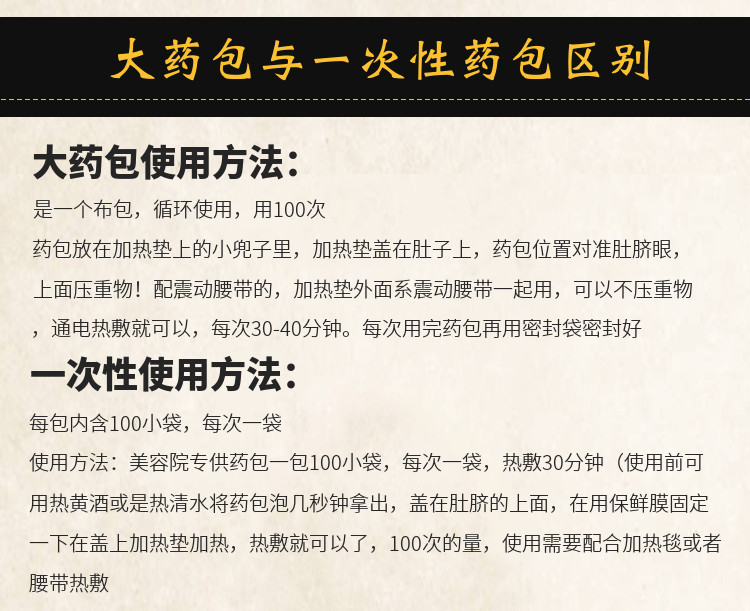 大药包与一次性药包区别

大药包使用方法：

是一个布包，循环使用，用100次

药包放在加热垫上的小兜子里，加热垫盖在肚子上，药包位置对准肚脐眼，上面压重物！配震动腰带的，加热垫外面系震动腰带一起用，可以不压重物，通电热敷就可以，每次30-40分钟。每次用完药包再用密封袋密封好

一次性使用方法：

每包内含100小袋，每次一袋

使用方法：美容院专供药包一包100小袋，每次一袋，热敷30分钟（使用前可用热黄酒或是热清水将药包泡几秒钟拿出，盖在肚脐的上面，在用保鲜膜固定一下在盖上加热垫加热，热敷就可以了，100次的量，使用需要配合加热毯或者腰带热敷